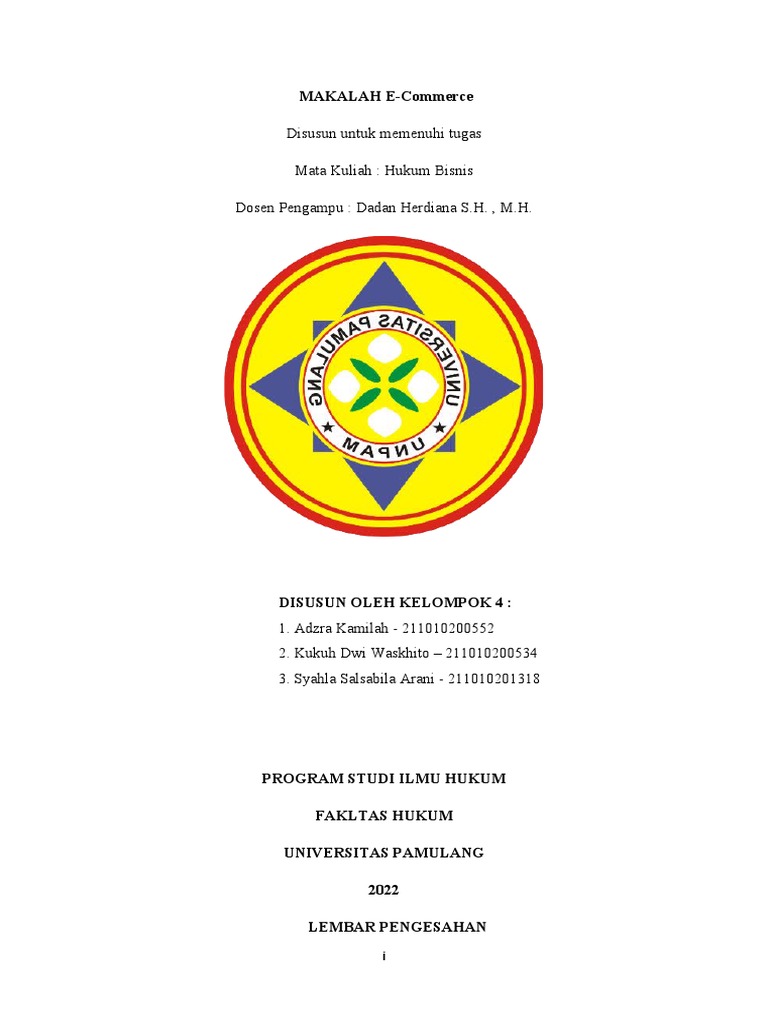 MAKALAH E-Commerce

Disusun untuk memenuhi tugas

Mata Kuliah : Hukum Bisnis

Dosen Pengampu : Dadan Herdiana S.H. , M.H.

UNIVERSITAS PAMULANG

UNPAM

DISUSUN OLEH KELOMPOK 4 :

1. Adzra Kamilah - 211010200552
2. Kukuh Dwi Waskhito – 211010200534
3. Syahla Salsabila Arani - 211010201318

PROGRAM STUDI ILMU HUKUM

FAKLTAS HUKUM

UNIVERSITAS PAMULANG

2022

LEMBAR PENGESAHAN

i